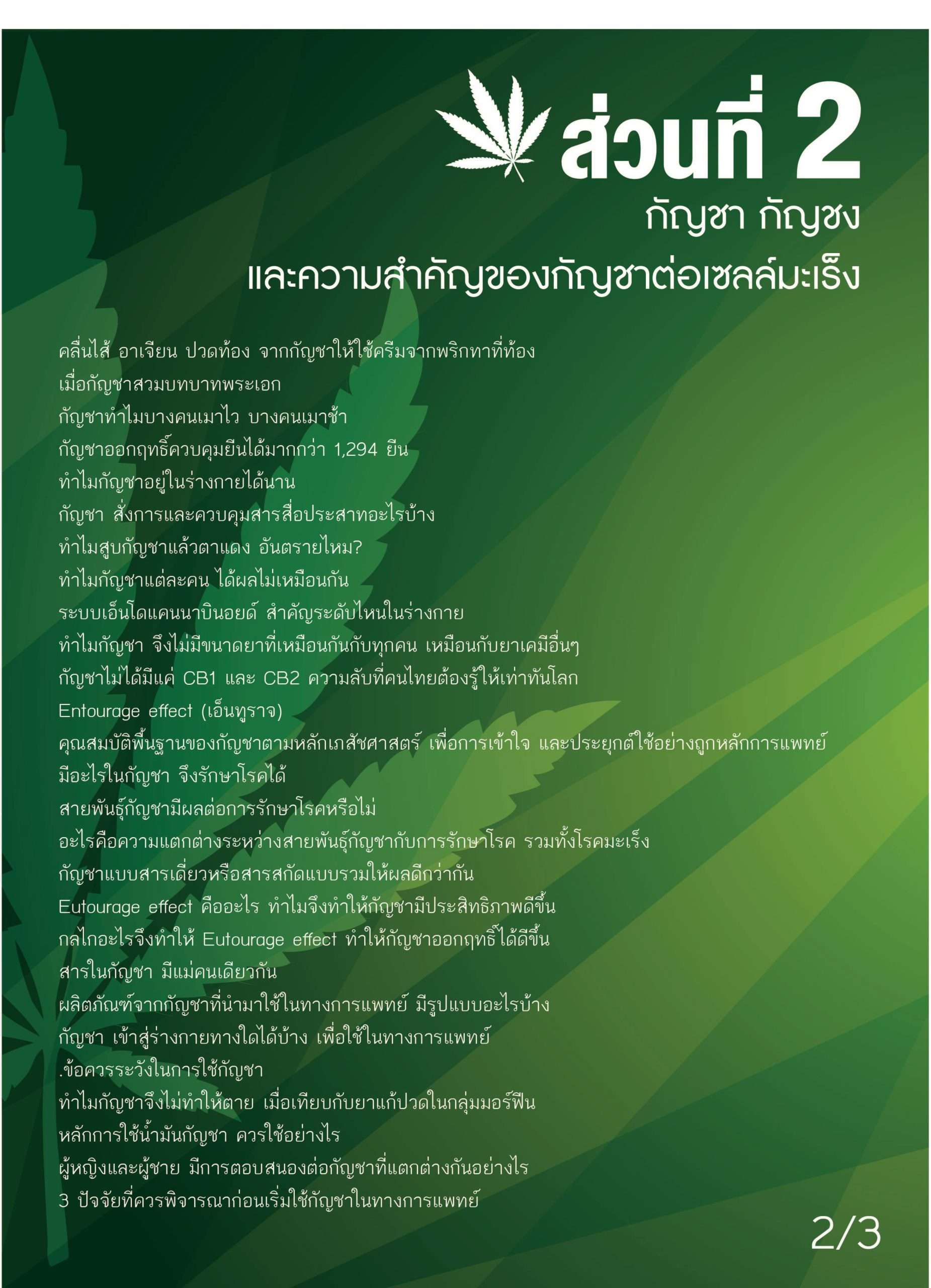 ส่วนที่ 2
กัญชา กัญชง
และความสำคัญของกัญชาต่อเซลล์มะเร็ง

คลื่นไส้ อาเจียน ปวดท้อง จากกัญชาให้ใช้ครีมจากพริกทาที่ท้อง
เมื่อกัญชาสวมบทบาทพระเอก
กัญชาทำไมบางคนเมาไว บางคนเมาช้า
กัญชาออกฤทธิ์ควบคุมยีนได้มากกว่า 1,294 ยีน
ทำไมกัญชาอยู่ในร่างกายได้นาน
กัญชา สั่งการและควบคุมสารสื่อประสาทอะไรบ้าง
ทำไมสูบกัญชาแล้วตาแดง อันตรายไหม?
ทำไมกัญชาแต่ละคน ได้ผลไม่เหมือนกัน
ระบบเอ็นโดแคนนาบินอยด์ สำคัญระดับไหนในร่างกาย
ทำไมกัญชา จึงไม่มีขนาดยาที่เหมือนกันกับทุกคน เหมือนกับยาเคมีอื่นๆ
กัญชาไม่ได้มีแค่ CB1 และ CB2 ความลับที่คนไทยต้องรู้ให้เท่าทันโลก
Entourage effect (เอ็นทูราจ)
คุณสมบัติพื้นฐานของกัญชาตามหลักเภสัชศาสตร์ เพื่อการเข้าใจ และประยุกต์ใช้อย่างถูกหลักการแพทย์
มีอะไรในกัญชา จึงรักษาโรคได้
สายพันธุ์กัญชามีผลต่อการรักษาโรคหรือไม่
อะไรคือความแตกต่างระหว่างสายพันธุ์กัญชากับการรักษาโรค รวมทั้งโรคมะเร็ง
กัญชาแบบสารเดี่ยวหรือสารสกัดแบบรวมให้ผลดีกว่ากัน
Eutourage effect คืออะไร ทำไมจึงทำให้กัญชามีประสิทธิภาพดีขึ้น
กลไกอะไรจึงทำให้ Eutourage effect ทำให้กัญชาออกฤทธิ์ได้ดีขึ้น
สารในกัญชา มีแม่คนเดียวกัน
ผลิตภัณฑ์จากกัญชาที่นำมาใช้ในทางการแพทย์ มีรูปแบบอะไรบ้าง
กัญชา เข้าสู่ร่างกายทางใดได้บ้าง เพื่อใช้ในทางการแพทย์
.ข้อควรระวังในการใช้กัญชา
ทำไมกัญชาจึงไม่ทำให้ตาย เมื่อเทียบกับยาแก้ปวดในกลุ่มมอร์ฟีน
หลักการใช้น้ำมันกัญชา ควรใช้อย่างไร
ผู้หญิงและผู้ชาย มีการตอบสนองต่อกัญชาที่แตกต่างกันอย่างไร
3 ปัจจัยที่ควรพิจารณาก่อนเริ่มใช้กัญชาในทางการแพทย์

2/3